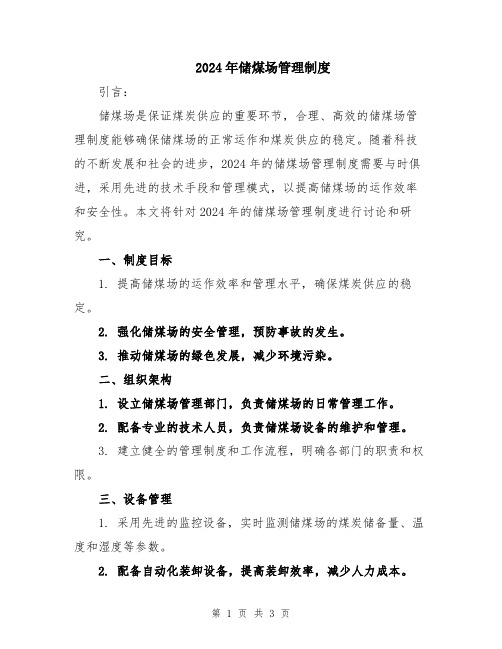 2024年储煤场管理制度

引言：

储煤场是保证煤炭供应的重要环节，合理、高效的储煤场管理制度能够确保储煤场的正常运作和煤炭供应的稳定。随着科技的不断发展和社会的进步，2024年的储煤场管理制度需要与时俱进，采用先进的技术手段和管理模式，以提高储煤场的运作效率和安全性。本文将针对2024年的储煤场管理制度进行讨论和研究。

一、制度目标

1. 提高储煤场的运作效率和管理水平，确保煤炭供应的稳定。

2. 强化储煤场的安全管理，预防事故的发生。

3. 推动储煤场的绿色发展，减少环境污染。

二、组织架构

1. 设立储煤场管理部门，负责储煤场的日常管理工作。

2. 配备专业的技术人员，负责储煤场设备的维护和管理。

3. 建立健全的管理制度和工作流程，明确各部门的职责和权限。

三、设备管理

1. 采用先进的监控设备，实时监测储煤场的煤炭储备量、温度和湿度等参数。

2. 配备自动化装卸设备，提高装卸效率，减少人力成本。

第 1 页 共 3 页